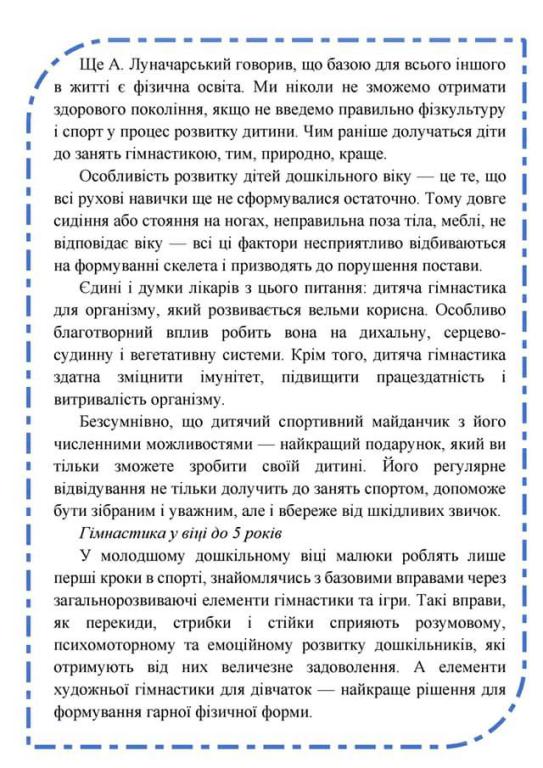 Ще А. Луначарський говорив, що базою для всього іншого в житті є фізична освіта. Ми ніколи не зможемо отримати здорового покоління, якщо не введемо правильно фізкультуру і спорт у процес розвитку дитини. Чим раніше долучаться діти до занять гімнастикою, тим, природно, краще.

Особливість розвитку дітей дошкільного віку — це те, що всі рухові навички ще не сформувалися остаточно. Тому довге сидіння або стояння на ногах, неправильна поза тіла, меблі, не відповідає віку — всі ці фактори несприятливо відбиваються на формуванні скелета і призводять до порушення постави.

Єдині і думки лікарів з цього питання: дитяча гімнастика для організму, який розвивається вельми корисна. Особливо благотворний вплив робить вона на дихальну, серцево-судинну і вегетативну системи. Крім того, дитяча гімнастика здатна зміцнити імунітет, підвищити працездатність і витривалість організму.

Безсумнівно, що дитячий спортивний майданчик з його численними можливостями — найкращий подарунок, який ви тільки зможете зробити своїй дитині. Його регулярне відвідування не тільки долучить до занять спортом, допоможе бути зібраним і уважним, але і вбереже від шкідливих звичок.

Гімнастика у віці до 5 років

У молодшому дошкільному віці малюки роблять лише перші кроки в спорті, знайомлячись з базовими вправами через загальнорозвиваючі елементи гімнастики та ігри. Такі вправи, як перекиди, стрибки і стійки сприяють розумовому, психомоторному та емоційному розвитку дошкільників, які отримують від них величезне задоволення. А елементи художньої гімнастики для дівчаток — найкраще рішення для формування гарної фізичної форми.